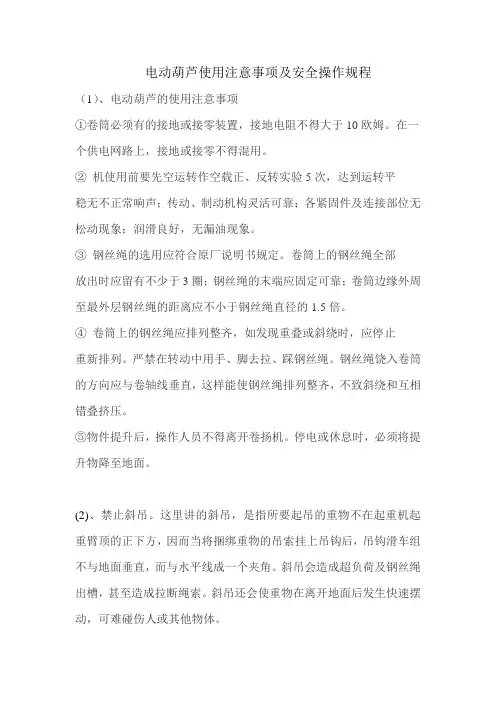 电动葫芦使用注意事项及安全操作规程

（1）、电动葫芦的使用注意事项

①卷筒必须有的接地或接零装置，接地电阻不得大于 10 欧姆。在一个供电网路上，接地或接零不得混用。

② 机使用前要先空运转作空载正、反转实验 5 次，达到运转平稳无不正常响声；传动、制动机构灵活可靠；各紧固件及连接部位无松动现象；润滑良好，无漏油现象。

③ 钢丝绳的选用应符合原厂说明书规定。卷筒上的钢丝绳全部放出时应留有不少于 3 圈；钢丝绳的末端应固定可靠；卷筒边缘外周至最外层钢丝绳的距离应不小于钢丝绳直径的 1.5 倍。

④ 卷筒上的钢丝绳应排列整齐，如发现重叠或斜绕时，应停止重新排列。严禁在转动中用手、脚去拉、踩钢丝绳。钢丝绳饶入卷筒的方向应与卷轴线垂直，这样能使钢丝绳排列整齐，不致斜绕和互相错叠挤压。

⑤物件提升后，操作人员不得离开卷扬机。停电或休息时，必须将提升物降至地面。

(2)、禁止斜吊。这里讲的斜吊，是指所要起吊的重物不在起重机起重臂顶的正下方，因而当将捆绑重物的吊索挂上吊钩后，吊钩滑车组不与地面垂直，而与水平线成一个夹角。斜吊会造成超负荷及钢丝绳出槽，甚至造成拉断绳索。斜吊还会使重物在离开地面后发生快速摆动，可难碰伤人或其他物体。